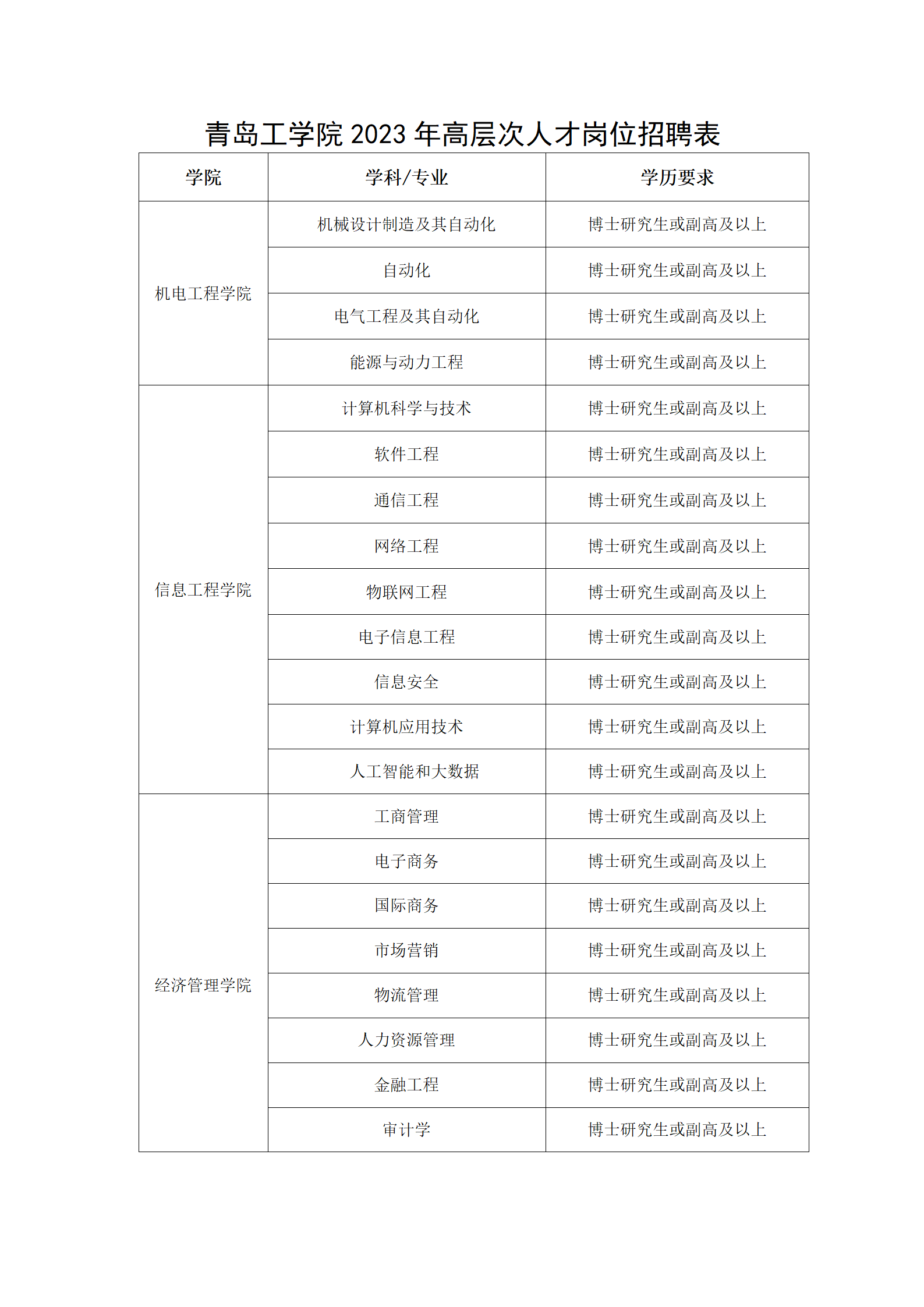 青岛工学院 2023 年高层次人才岗位招聘表

| 学院 | 学科/专业 | 学历要求 |
|---|---|---|
| 机电工程学院 | 机械设计制造及其自动化 | 博士研究生或副高及以上 |
| | 自动化 | 博士研究生或副高及以上 |
| | 电气工程及其自动化 | 博士研究生或副高及以上 |
| | 能源与动力工程 | 博士研究生或副高及以上 |
| 信息工程学院 | 计算机科学与技术 | 博士研究生或副高及以上 |
| | 软件工程 | 博士研究生或副高及以上 |
| | 通信工程 | 博士研究生或副高及以上 |
| | 网络工程 | 博士研究生或副高及以上 |
| | 物联网工程 | 博士研究生或副高及以上 |
| | 电子信息工程 | 博士研究生或副高及以上 |
| | 信息安全 | 博士研究生或副高及以上 |
| | 计算机应用技术 | 博士研究生或副高及以上 |
| | 人工智能和大数据 | 博士研究生或副高及以上 |
| 经济管理学院 | 工商管理 | 博士研究生或副高及以上 |
| | 电子商务 | 博士研究生或副高及以上 |
| | 国际商务 | 博士研究生或副高及以上 |
| | 市场营销 | 博士研究生或副高及以上 |
| | 物流管理 | 博士研究生或副高及以上 |
| | 人力资源管理 | 博士研究生或副高及以上 |
| | 金融工程 | 博士研究生或副高及以上 |
| | 审计学 | 博士研究生或副高及以上 |